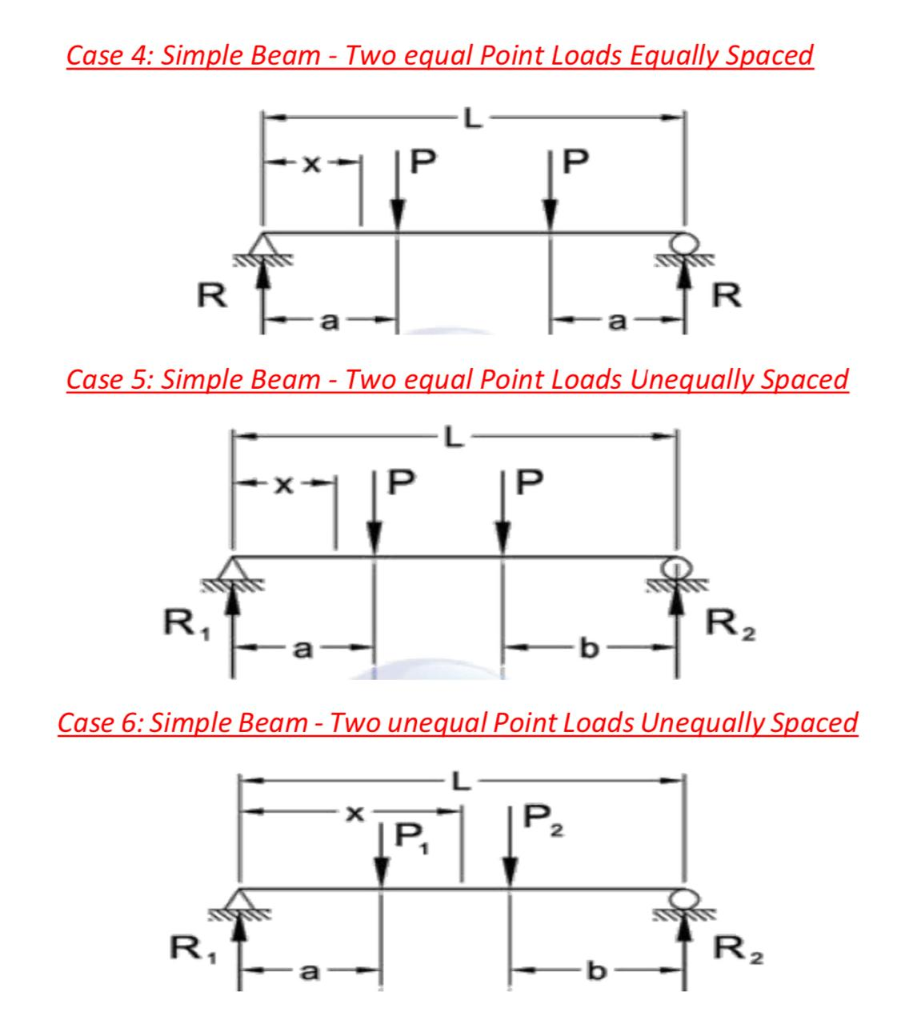 Case 4: Simple Beam - Two equal Point Loads Equally Spaced

L

x

P

P

R

R

a

a

Case 5: Simple Beam - Two equal Point Loads Unequally Spaced

L

x

P

P

$R_1$

$R_2$

a

b

Case 6: Simple Beam - Two unequal Point Loads Unequally Spaced

L

x

$P_1$

$P_2$

$R_1$

$R_2$

a

b